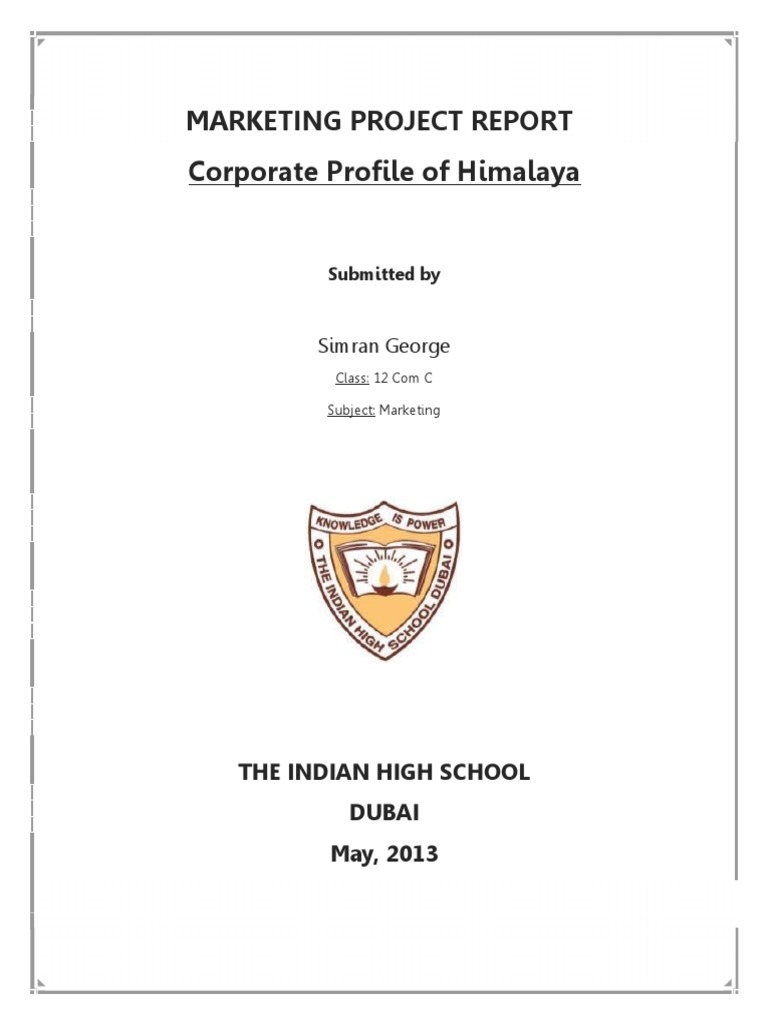 MARKETING PROJECT REPORT

Corporate Profile of Himalaya

Submitted by

Simran George

Class: 12 Com C

Subject: Marketing

KNOWLEDGE IS POWER

THE INDIAN HIGH SCHOOL DUBAI

THE INDIAN HIGH SCHOOL

DUBAI

May, 2013